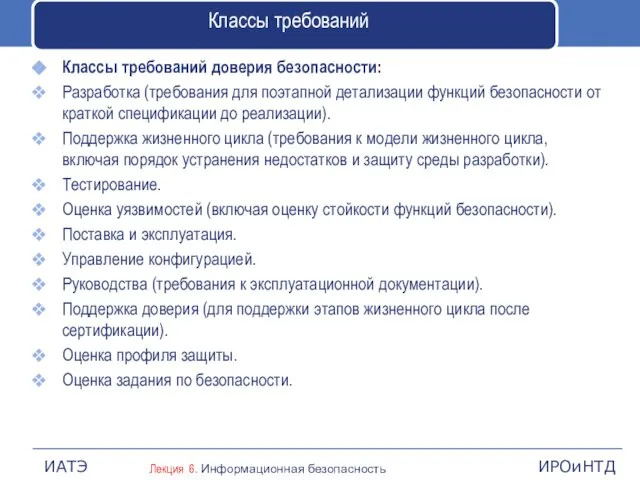 Классы требований

Классы требований доверия безопасности:

Разработка (требования для поэтапной детализации функций безопасности от краткой спецификации до реализации).

Поддержка жизненного цикла (требования к модели жизненного цикла, включая порядок устранения недостатков и защиту среды разработки).

Тестирование.

Оценка уязвимостей (включая оценку стойкости функций безопасности).

Поставка и эксплуатация.

Управление конфигурацией.

Руководства (требования к эксплуатационной документации).

Поддержка доверия (для поддержки этапов жизненного цикла после сертификации).

Оценка профиля защиты.

Оценка задания по безопасности.

ИАТЭ

Лекция 6. Информационная безопасность

ИРОиНТД